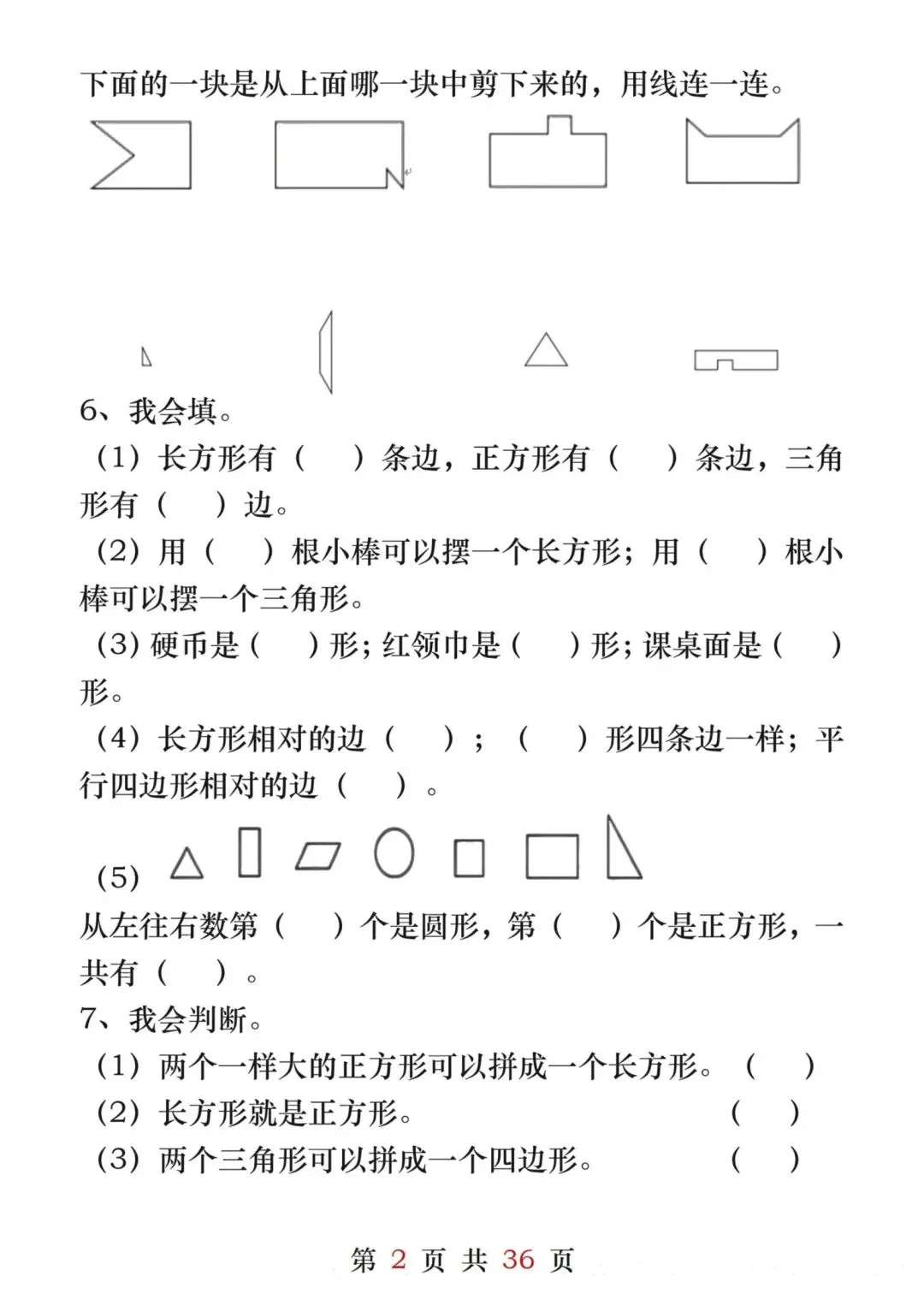 下面的一块是从上面哪一块中剪下来的，用线连一连。

6、我会填。

（1）长方形有（　）条边，正方形有（　）条边，三角形有（　）边。

（2）用（　）根小棒可以摆一个长方形；用（　）根小棒可以摆一个三角形。

（3）硬币是（　）形；红领巾是（　）形；课桌面是（　）形。

（4）长方形相对的边（　）；（　）形四条边一样；平行四边形相对的边（　）。

（5）

从左往右数第（　）个是圆形，第（　）个是正方形，一共有（　）。

7、我会判断。

（1）两个一样大的正方形可以拼成一个长方形。（　）

（2）长方形就是正方形。（　）

（3）两个三角形可以拼成一个四边形。（　）

第 2 页 共 36 页